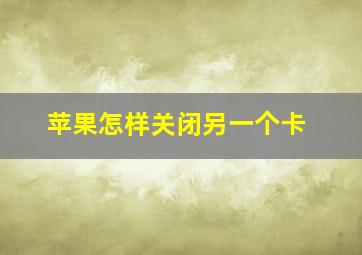 苹果怎样关闭另一个卡